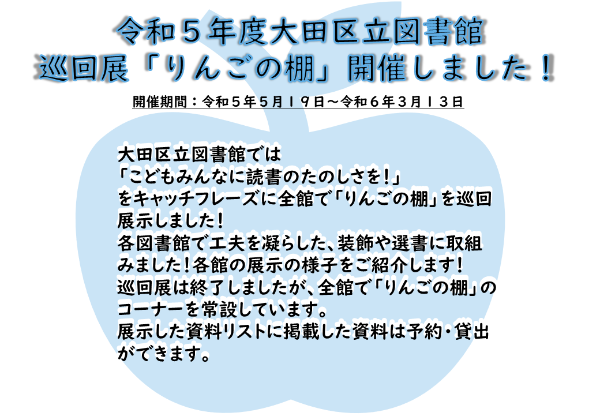 令和５年度大田区立図書館
巡回展「りんごの棚」開催しました！

開催期間：令和５年５月１９日～令和６年３月１３日

大田区立図書館では
「こどもみんなに読書のたのしさを！」
をキャッチフレーズに全館で「りんごの棚」を巡回展示しました！
各図書館で工夫を凝らした、装飾や選書に取組みました！各館の展示の様子をご紹介します！
巡回展は終了しましたが、全館で「りんごの棚」のコーナーを常設しています。
展示した資料リストに掲載した資料は予約・貸出ができます。